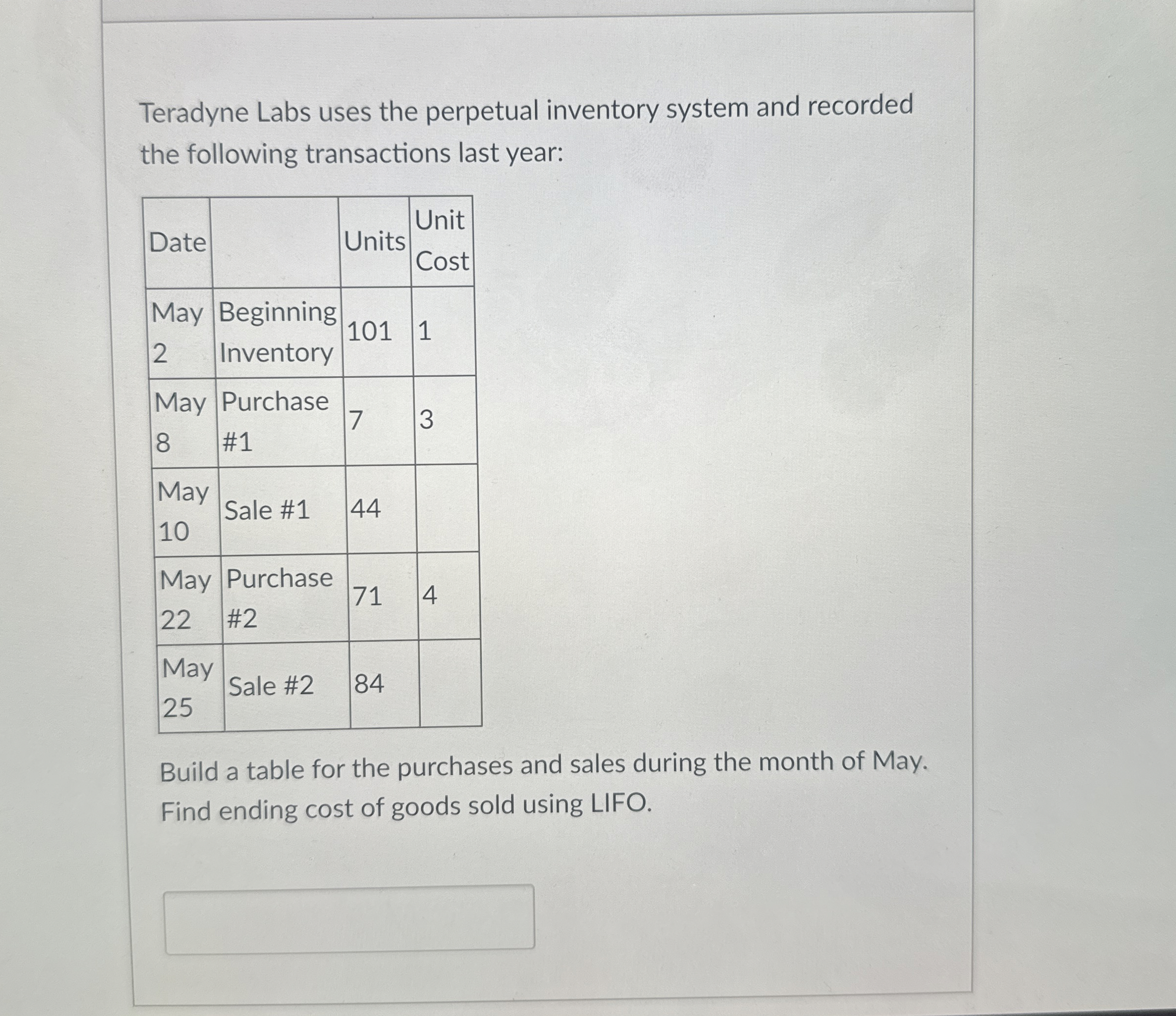 Teradyne Labs uses the perpetual inventory system and recorded the following transactions last year:

| Date |  | Units | Unit Cost |
|---|---|---|---|
| May 2 | Beginning Inventory | 101 | 1 |
| May 8 | Purchase #1 | 7 | 3 |
| May 10 | Sale #1 | 44 |  |
| May 22 | Purchase #2 | 71 | 4 |
| May 25 | Sale #2 | 84 |  |

Build a table for the purchases and sales during the month of May. Find ending cost of goods sold using LIFO.